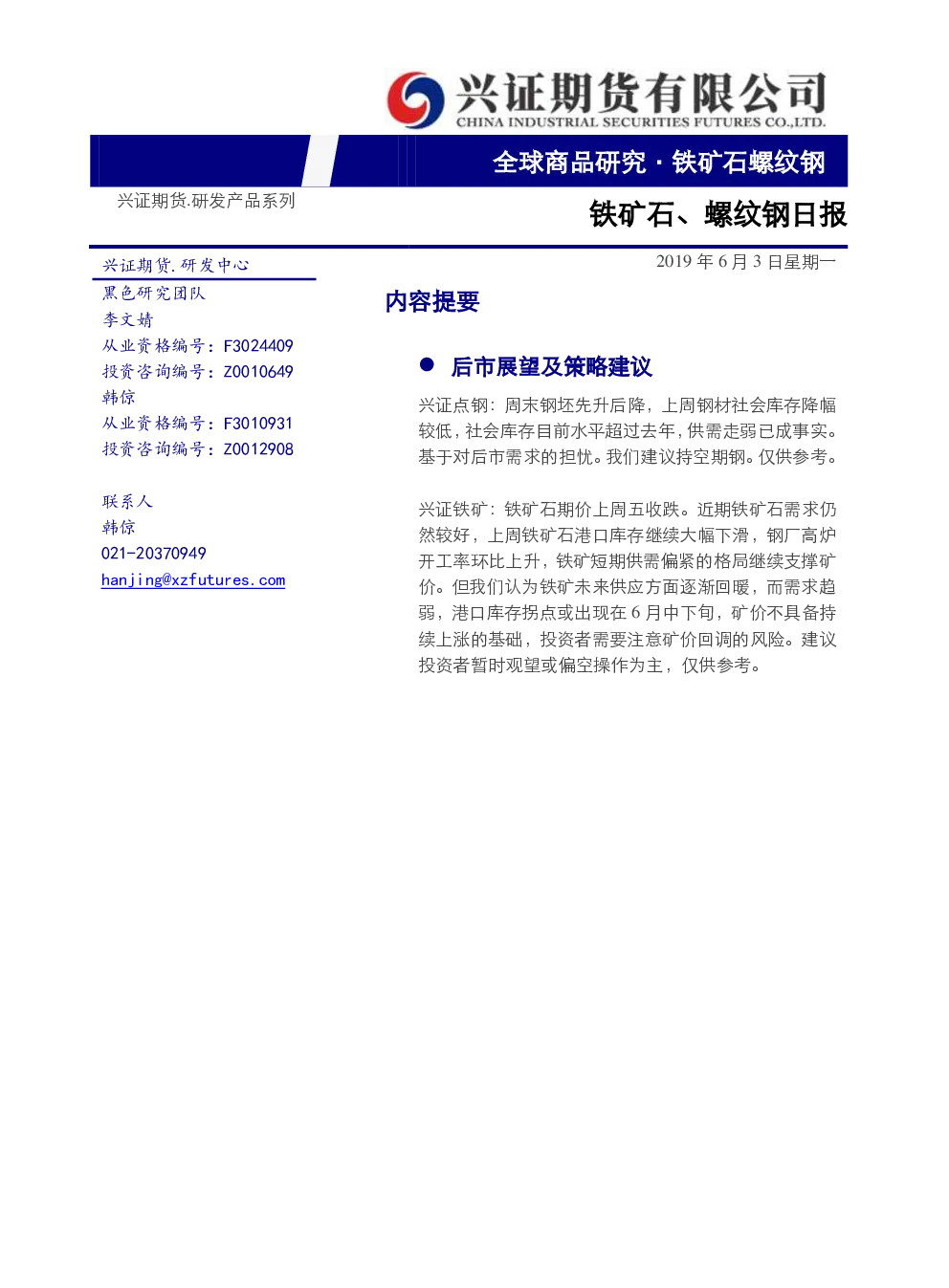 兴证期货有限公司
CHINA INDUSTRIAL SECURITIES FUTURES CO.,LTD.

全球商品研究·铁矿石螺纹钢

兴证期货.研发产品系列

铁矿石、螺纹钢日报

兴证期货.研发中心
黑色研究团队
李文婧
从业资格编号：F3024409
投资咨询编号：Z0010649
韩倞
从业资格编号：F3010931
投资咨询编号：Z0012908

联系人
韩倞
021-20370949
hanjing@xzfutures.com

2019年6月3日星期一

内容提要

• 后市展望及策略建议

兴证点钢：周末钢坯先升后降，上周钢材社会库存降幅较低，社会库存目前水平超过去年，供需走弱已成事实。基于对后市需求的担忧。我们建议持空期钢。仅供参考。

兴证铁矿：铁矿石期价上周五收跌。近期铁矿石需求仍然较好，上周铁矿石港口库存继续大幅下滑，钢厂高炉开工率环比上升，铁矿短期供需偏紧的格局继续支撑矿价。但我们认为铁矿未来供应方面逐渐回暖，而需求趋弱，港口库存拐点或出现在6月中下旬，矿价不具备持续上涨的基础，投资者需要注意矿价回调的风险。建议投资者暂时观望或偏空操作为主，仅供参考。